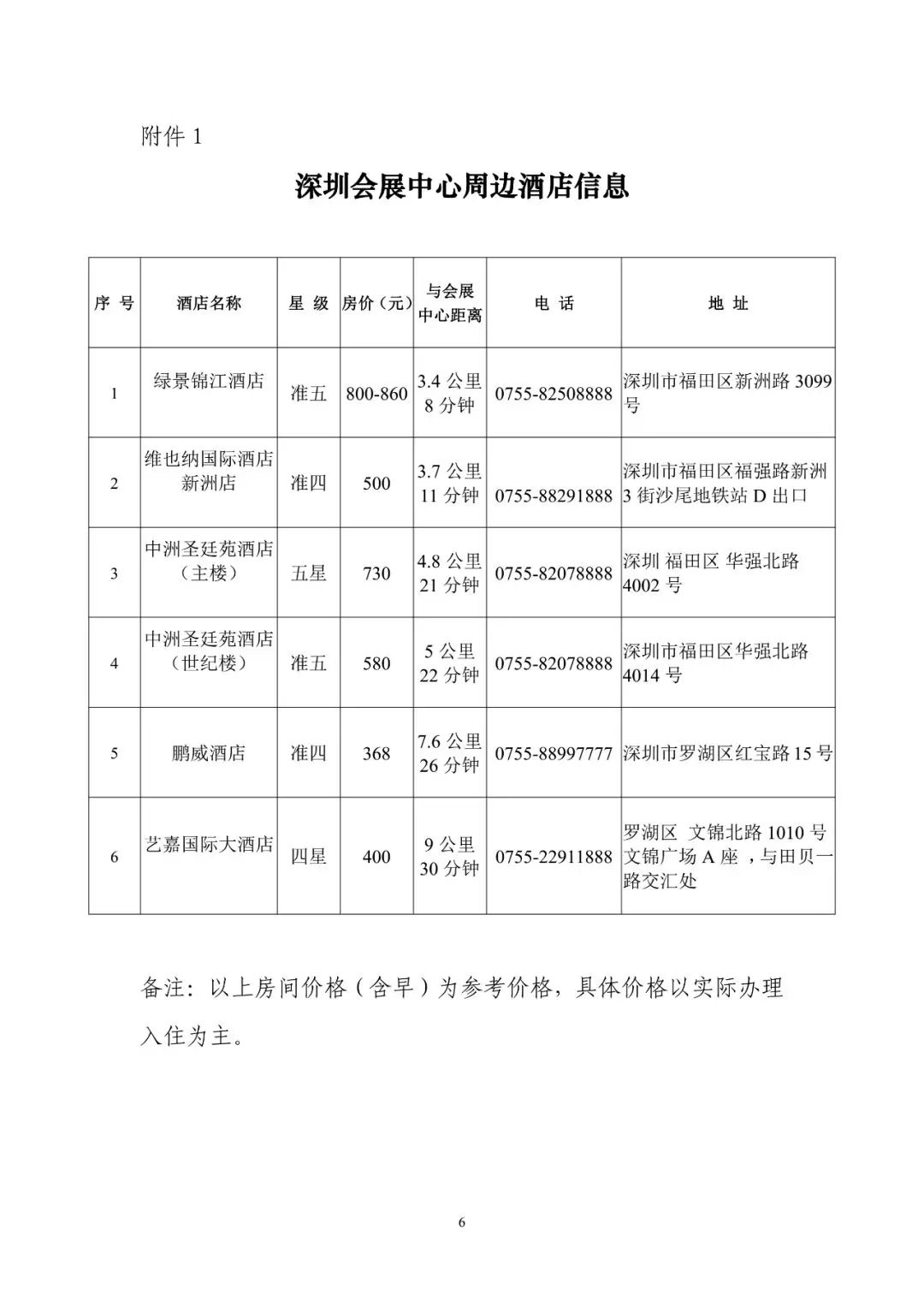 附件 1

深圳会展中心周边酒店信息

| 序 号 | 酒店名称 | 星 级 | 房价（元） | 与会展中心距离 | 电 话 | 地 址 |
|---|---|---|---|---|---|---|
| 1 | 绿景锦江酒店 | 准五 | 800-860 | 3.4 公里 8 分钟 | 0755-82508888 | 深圳市福田区新洲路 3099 号 |
| 2 | 维也纳国际酒店新洲店 | 准四 | 500 | 3.7 公里 11 分钟 | 0755-88291888 | 深圳市福田区福强路新洲 3 街沙尾地铁站 D 出口 |
| 3 | 中洲圣廷苑酒店（主楼） | 五星 | 730 | 4.8 公里 21 分钟 | 0755-82078888 | 深圳 福田区 华强北路 4002 号 |
| 4 | 中洲圣廷苑酒店（世纪楼） | 准五 | 580 | 5 公里 22 分钟 | 0755-82078888 | 深圳市福田区华强北路 4014 号 |
| 5 | 鹏威酒店 | 准四 | 368 | 7.6 公里 26 分钟 | 0755-88997777 | 深圳市罗湖区红宝路 15 号 |
| 6 | 艺嘉国际大酒店 | 四星 | 400 | 9 公里 30 分钟 | 0755-22911888 | 罗湖区 文锦北路 1010 号文锦广场 A 座 ，与田贝一路交汇处 |

备注：以上房间价格（含早）为参考价格，具体价格以实际办理入住为主。

6